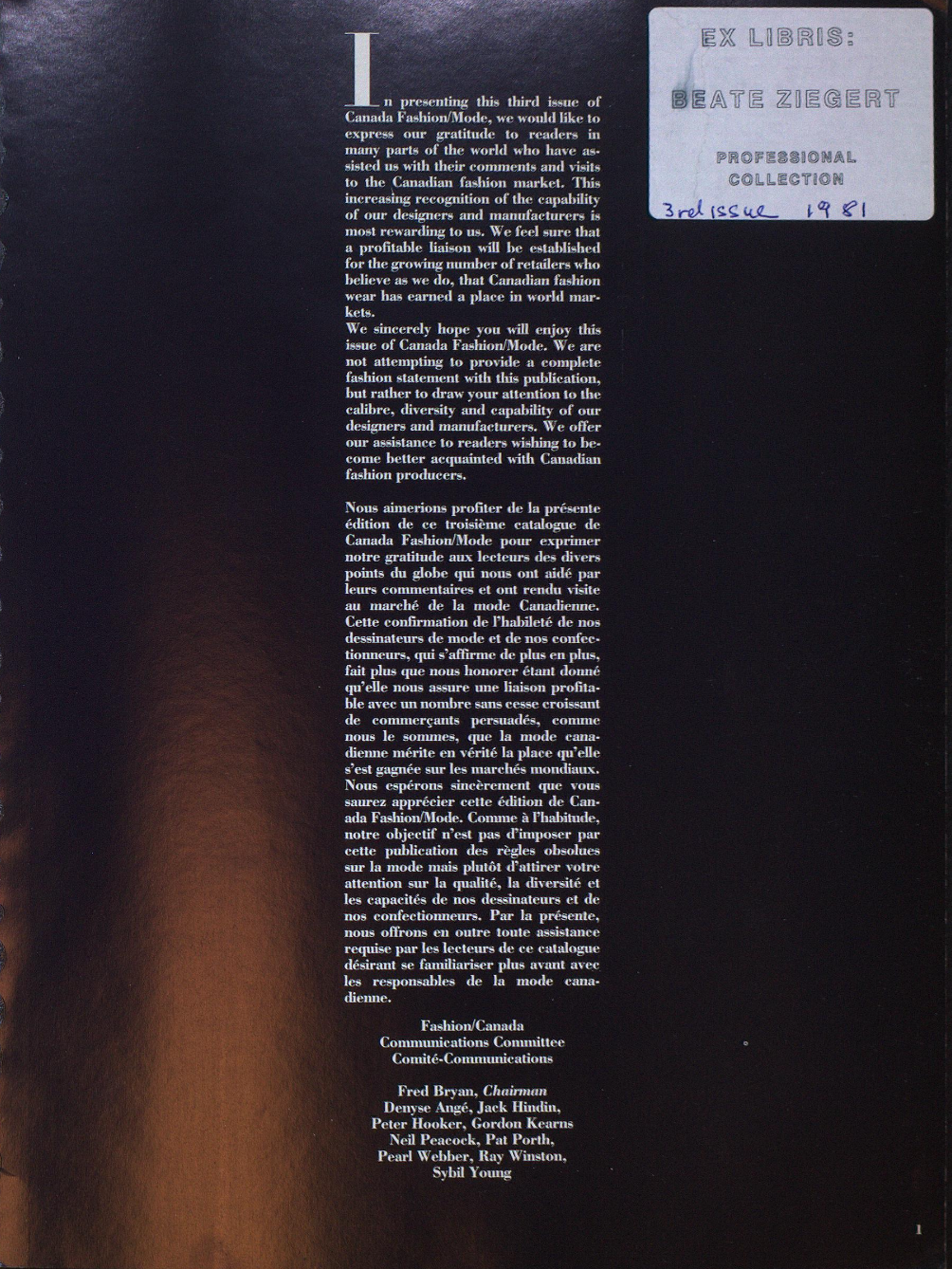 EX LIBRIS:
BEATE ZIEGERT
PROFESSIONAL COLLECTION
3rd issue 1981

In presenting this third issue of Canada Fashion/Mode, we would like to express our gratitude to readers in many parts of the world who have assisted us with their comments and visits to the Canadian fashion market. This increasing recognition of the capability of our designers and manufacturers is most rewarding to us. We feel sure that a profitable liaison will be established for the growing number of retailers who believe as we do, that Canadian fashion wear has earned a place in world markets.
We sincerely hope you will enjoy this issue of Canada Fashion/Mode. We are not attempting to provide a complete fashion statement with this publication, but rather to draw your attention to the calibre, diversity and capability of our designers and manufacturers. We offer our assistance to readers wishing to become better acquainted with Canadian fashion producers.

Nous aimerions profiter de la présente édition de ce troisième catalogue de Canada Fashion/Mode pour exprimer notre gratitude aux lecteurs des divers points du globe qui nous ont aidé par leurs commentaires et ont rendu visite au marché de la mode Canadienne. Cette confirmation de l'habileté de nos dessinateurs de mode et de nos confectionneurs, qui s'affirme de plus en plus, fait plus que nous honorer étant donné qu'elle nous assure une liaison profitable avec un nombre sans cesse croissant de commerçants persuadés, comme nous le sommes, que la mode canadienne mérite en vérité la place qu'elle s'est gagnée sur les marchés mondiaux.
Nous espérons sincèrement que vous saurez apprécier cette édition de Canada Fashion/Mode. Comme à l'habitude, notre objectif n'est pas d'imposer par cette publication des règles obsolues sur la mode mais plutôt d'attirer votre attention sur la qualité, la diversité et les capacités de nos dessinateurs et de nos confectionneurs. Par la présente, nous offrons en outre toute assistance requise par les lecteurs de ce catalogue désirant se familiariser plus avant avec les responsables de la mode canadienne.

Fashion/Canada
Communications Committee
Comité-Communications

Fred Bryan, Chairman
Denyse Angé, Jack Hindin,
Peter Hooker, Gordon Kearns
Neil Peacock, Pat Porth,
Pearl Webber, Ray Winston,
Sybil Young

1